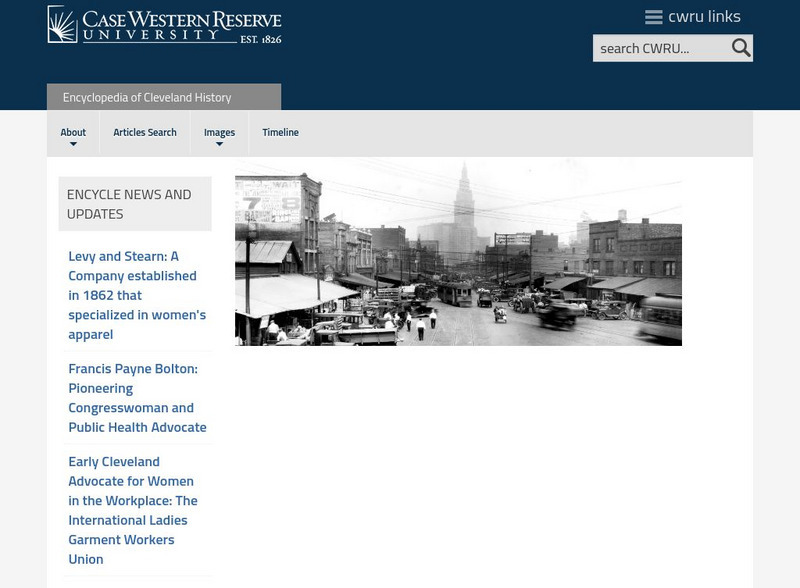 CASE WESTERN RESERVE UNIVERSITY EST. 1826

cwru links

search CWRU...

Encyclopedia of Cleveland History

About

Articles Search

Images

Timeline

ENCYCLE NEWS AND UPDATES

Levy and Stearn: A Company established in 1862 that specialized in women's apparel

Francis Payne Bolton: Pioneering Congresswoman and Public Health Advocate

Early Cleveland Advocate for Women in the Workplace: The International Ladies Garment Workers Union